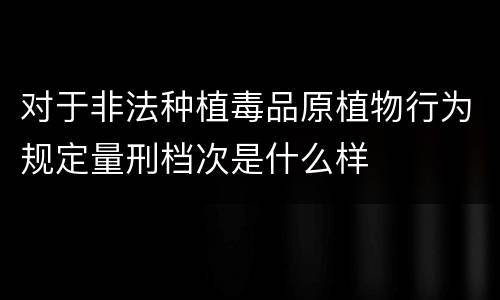 对于非法种植毒品原植物行为规定量刑档次是什么样